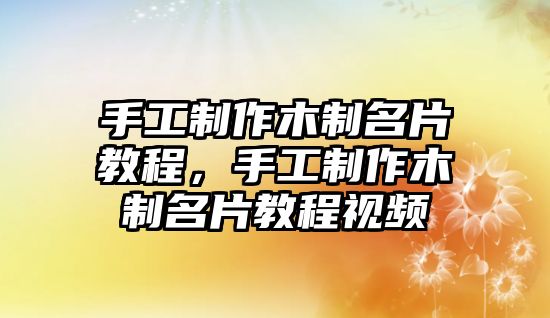 手工制作木制名片教程，手工制作木制名片教程视频